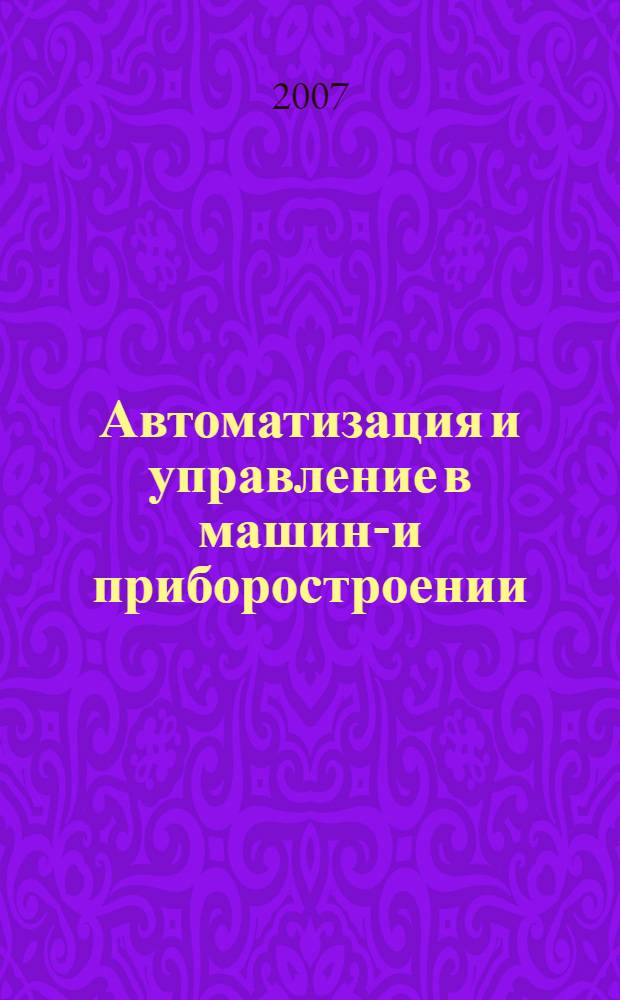 2007

Автоматизация и управление в машин- и приборостроении